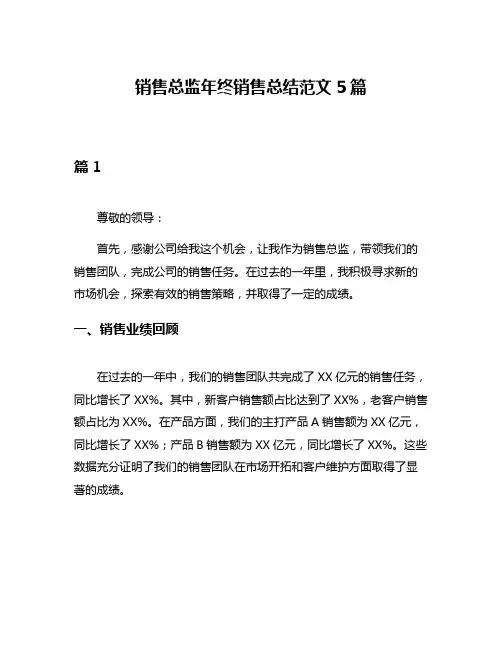 销售总监年终销售总结范文 5 篇

篇 1

尊敬的领导：

首先，感谢公司给我这个机会，让我作为销售总监，带领我们的销售团队，完成公司的销售任务。在过去的一年里，我积极寻求新的市场机会，探索有效的销售策略，并取得了一定的成绩。

一、销售业绩回顾

在过去的一年中，我们的销售团队共完成了 XX 亿元的销售任务，同比增长了 XX%。其中，新客户销售额占比达到了 XX%，老客户销售额占比为 XX%。在产品方面，我们的主打产品 A 销售额为 XX 亿元，同比增长了 XX%；产品 B 销售额为 XX 亿元，同比增长了 XX%。这些数据充分证明了我们的销售团队在市场开拓和客户维护方面取得了显著的成绩。